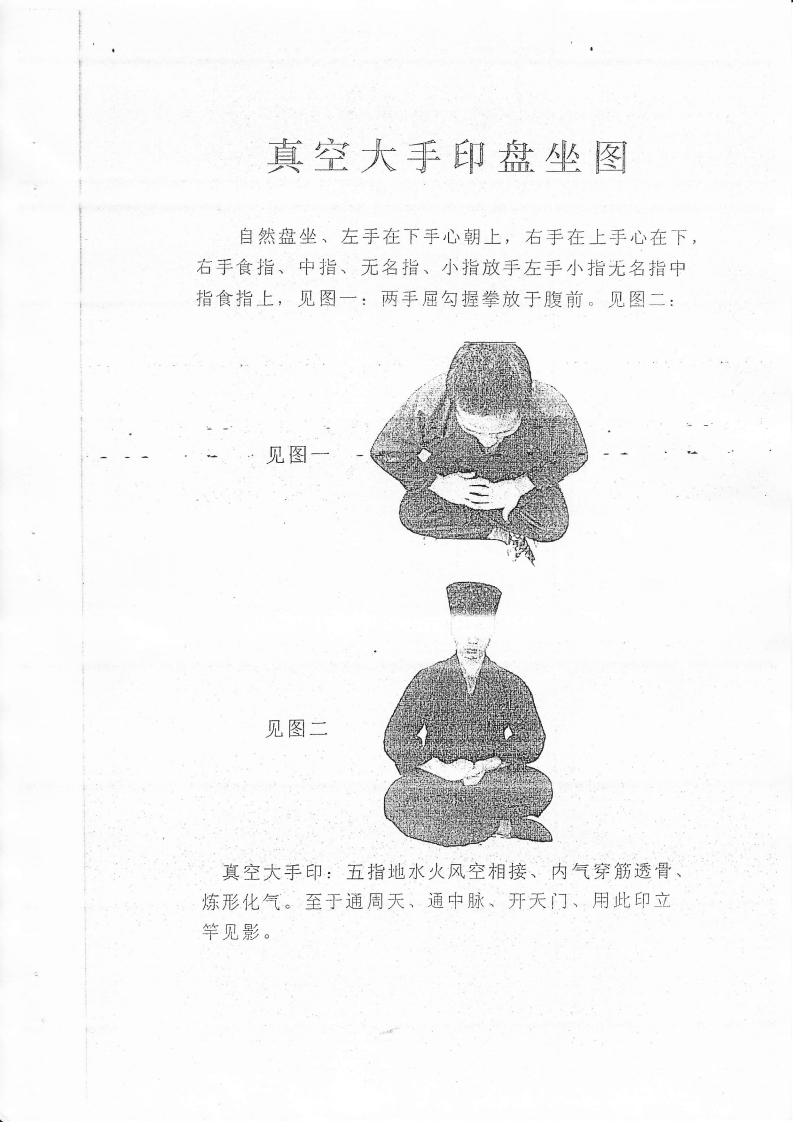 真空大手印盘坐图

自然盘坐、左手在下手心朝上，右手在上手心在下，右手食指、中指、无名指、小指放手左手小指无名指中指食指上，见图一：两手屈勾握拳放于腹前。见图二：

见图一

见图二

真空大手印：五指地水火风空相接、内气穿筋透骨、炼形化气。至于通周天、通中脉、开天门、用此印立竿见影。